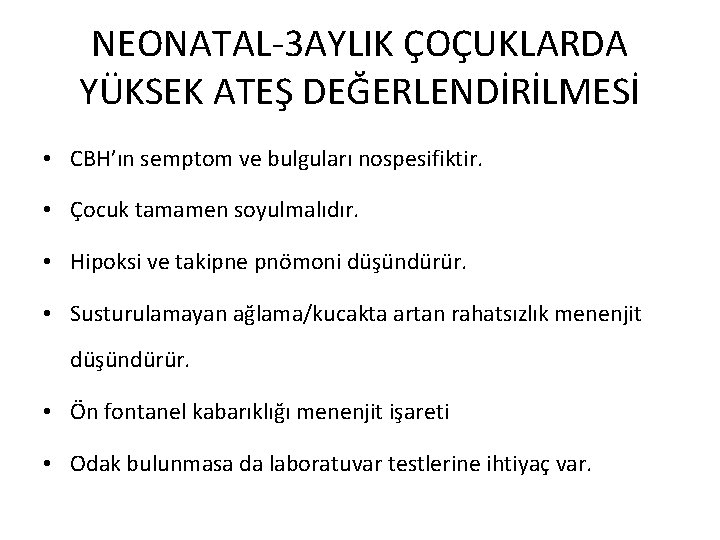 NEONATAL-3AYLIK ÇOÇUKLARDA YÜKSEK ATEŞ DEĞERLENDİRİLMESİ

• CBH'ın semptom ve bulguları nospesifiktir.

• Çocuk tamamen soyulmalıdır.

• Hipoksi ve takipne pnömoni düşündürür.

• Susturulamayan ağlama/kucakta artan rahatsızlık menenjit düşündürür.

• Ön fontanel kabarıklığı menenjit işareti

• Odak bulunmasa da laboratuvar testlerine ihtiyaç var.